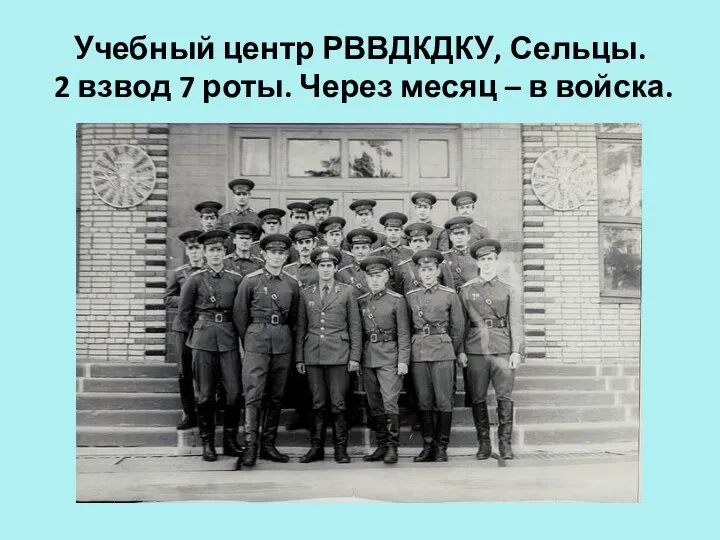 Учебный центр РВВДКДКУ, Сельцы.
2 взвод 7 роты. Через месяц – в войска.